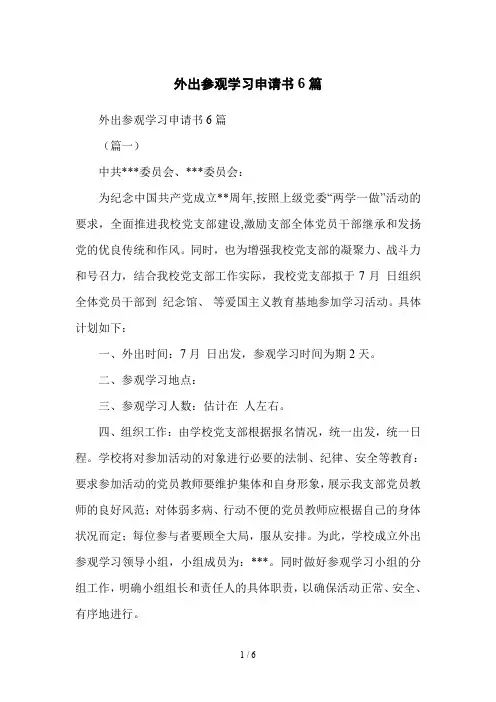 外出参观学习申请书 6 篇

外出参观学习申请书 6 篇

（篇一）

中共***委员会、***委员会：

为纪念中国共产党成立**周年,按照上级党委“两学一做”活动的要求，全面推进我校党支部建设,激励支部全体党员干部继承和发扬党的优良传统和作风。同时，也为增强我校党支部的凝聚力、战斗力和号召力，结合我校党支部工作实际，我校党支部拟于 7 月 日组织全体党员干部到 纪念馆、 等爱国主义教育基地参加学习活动。具体计划如下：

一、外出时间：7 月 日出发，参观学习时间为期 2 天。

二、参观学习地点：

三、参观学习人数：估计在 人左右。

四、组织工作：由学校党支部根据报名情况，统一出发，统一日程。学校将对参加活动的对象进行必要的法制、纪律、安全等教育：要求参加活动的党员教师要维护集体和自身形象，展示我支部党员教师的良好风范；对体弱多病、行动不便的党员教师应根据自己的身体状况而定；每位参与者要顾全大局，服从安排。为此，学校成立外出参观学习领导小组，小组成员为：***。同时做好参观学习小组的分组工作，明确小组组长和责任人的具体职责，以确保活动正常、安全、有序地进行。

1 / 6